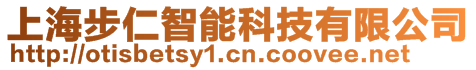 上海步仁智能科技有限公司
http://otisbetsy1.cn.coovee.net